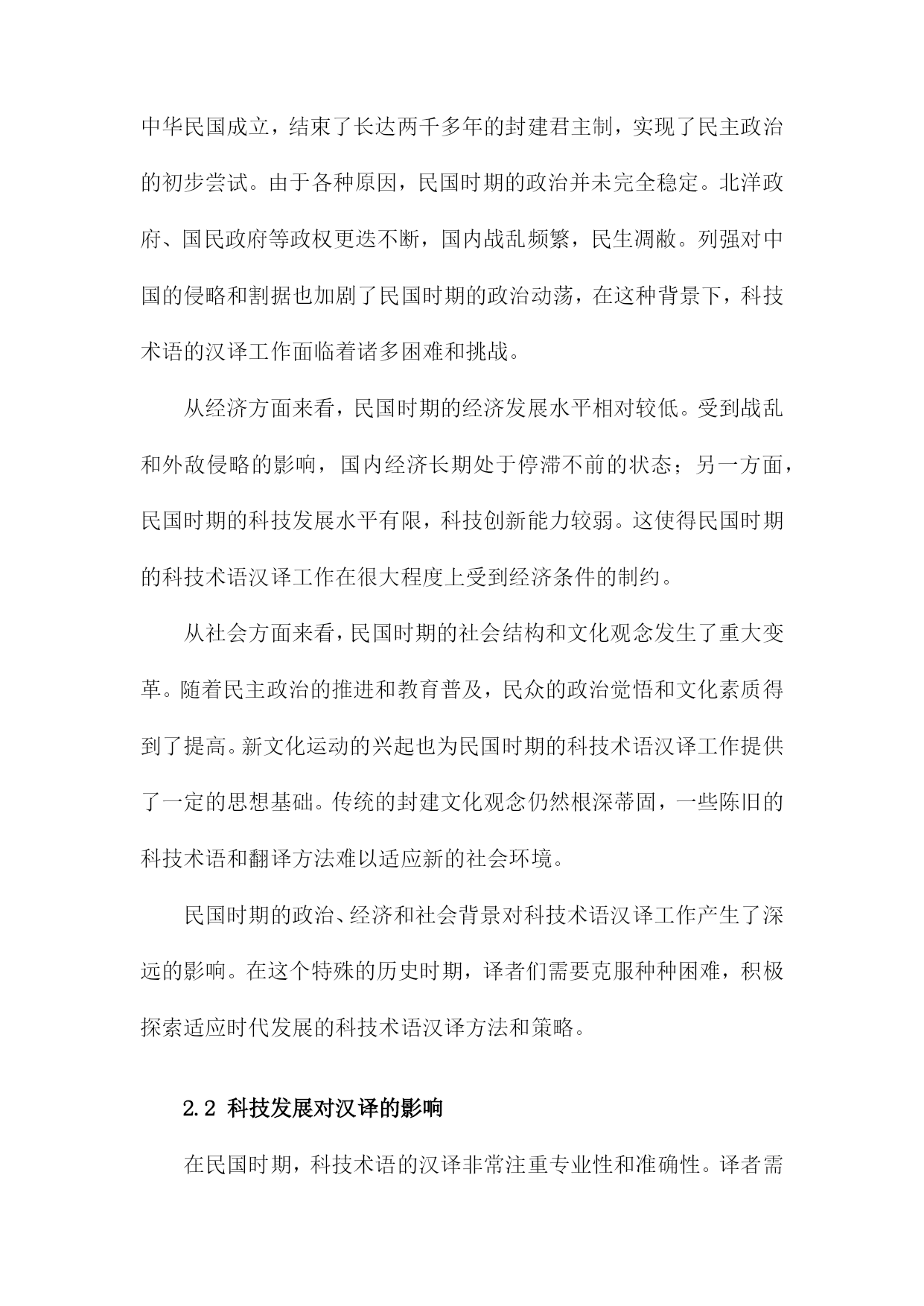 中华民国成立，结束了长达两千多年的封建君主制，实现了民主政治的初步尝试。由于各种原因，民国时期的政治并未完全稳定。北洋政府、国民政府等政权更迭不断，国内战乱频繁，民生凋敝。列强对中国的侵略和割据也加剧了民国时期的政治动荡，在这种背景下，科技术语的汉译工作面临着诸多困难和挑战。

从经济方面来看，民国时期的经济发展水平相对较低。受到战乱和外敌侵略的影响，国内经济长期处于停滞不前的状态；另一方面，民国时期的科技发展水平有限，科技创新能力较弱。这使得民国时期的科技术语汉译工作在很大程度上受到经济条件的制约。

从社会方面来看，民国时期的社会结构和文化观念发生了重大变革。随着民主政治的推进和教育普及，民众的政治觉悟和文化素质得到了提高。新文化运动的兴起也为民国时期的科技术语汉译工作提供了一定的思想基础。传统的封建文化观念仍然根深蒂固，一些陈旧的科技术语和翻译方法难以适应新的社会环境。

民国时期的政治、经济和社会背景对科技术语汉译工作产生了深远的影响。在这个特殊的历史时期，译者们需要克服种种困难，积极探索适应时代发展的科技术语汉译方法和策略。

2.2 科技发展对汉译的影响

在民国时期，科技术语的汉译非常注重专业性和准确性。译者需